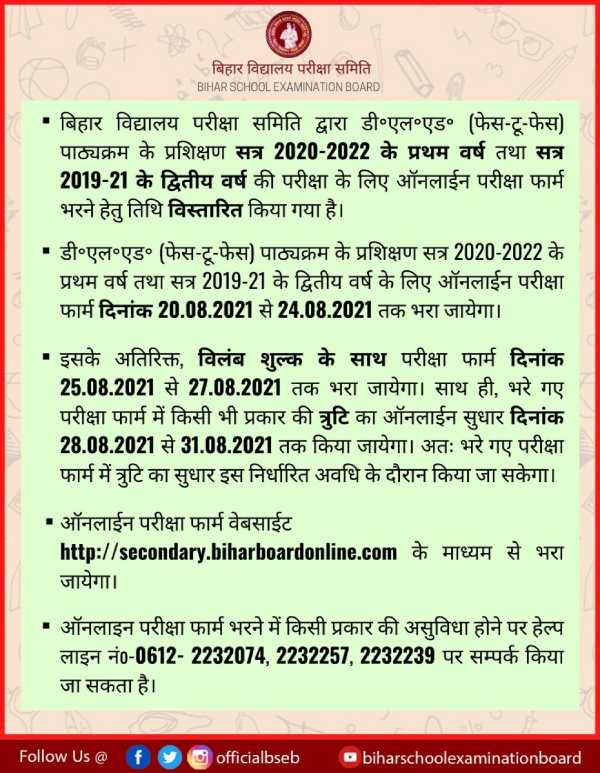 बिहार विद्यालय परीक्षा समिति
BIHAR SCHOOL EXAMINATION BOARD

▪ बिहार विद्यालय परीक्षा समिति द्वारा डी॰एल॰एड॰ (फेस-टू-फेस) पाठ्यक्रम के प्रशिक्षण सत्र 2020-2022 के प्रथम वर्ष तथा सत्र 2019-21 के द्वितीय वर्ष की परीक्षा के लिए ऑनलाईन परीक्षा फार्म भरने हेतु तिथि विस्तारित किया गया है।

▪ डी॰एल॰एड॰ (फेस-टू-फेस) पाठ्यक्रम के प्रशिक्षण सत्र 2020-2022 के प्रथम वर्ष तथा सत्र 2019-21 के द्वितीय वर्ष के लिए ऑनलाईन परीक्षा फार्म दिनांक 20.08.2021 से 24.08.2021 तक भरा जायेगा।

▪ इसके अतिरिक्त, विलंब शुल्क के साथ परीक्षा फार्म दिनांक 25.08.2021 से 27.08.2021 तक भरा जायेगा। साथ ही, भरे गए परीक्षा फार्म में किसी भी प्रकार की त्रुटि का ऑनलाईन सुधार दिनांक 28.08.2021 से 31.08.2021 तक किया जायेगा। अतः भरे गए परीक्षा फार्म में त्रुटि का सुधार इस निर्धारित अवधि के दौरान किया जा सकेगा।

▪ ऑनलाईन परीक्षा फार्म वेबसाईट http://secondary.biharboardonline.com के माध्यम से भरा जायेगा।

▪ ऑनलाइन परीक्षा फार्म भरने में किसी प्रकार की असुविधा होने पर हेल्प लाइन नं०-0612- 2232074, 2232257, 2232239 पर सम्पर्क किया जा सकता है।

Follow Us @ officialbseb biharschoolexaminationboard